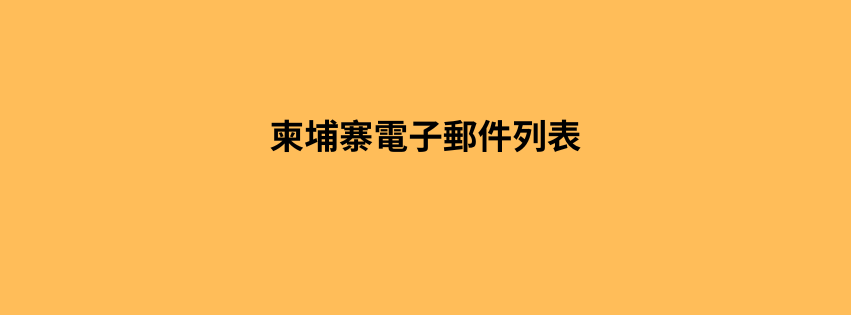 柬埔寨電子郵件列表